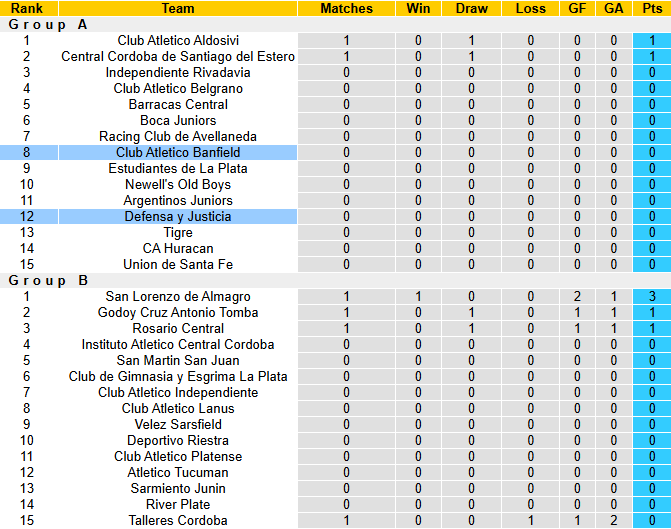 | Rank | Team | Matches | Win | Draw | Loss | GF | GA | Pts |
|---|---|---|---|---|---|---|---|---|
| Group A | | | | | | | | |
| 1 | Club Atletico Aldosivi | 1 | 0 | 1 | 0 | 0 | 0 | 1 |
| 2 | Central Cordoba de Santiago del Estero | 1 | 0 | 1 | 0 | 0 | 0 | 1 |
| 3 | Independiente Rivadavia | 0 | 0 | 0 | 0 | 0 | 0 | 0 |
| 4 | Club Atletico Belgrano | 0 | 0 | 0 | 0 | 0 | 0 | 0 |
| 5 | Barracas Central | 0 | 0 | 0 | 0 | 0 | 0 | 0 |
| 6 | Boca Juniors | 0 | 0 | 0 | 0 | 0 | 0 | 0 |
| 7 | Racing Club de Avellaneda | 0 | 0 | 0 | 0 | 0 | 0 | 0 |
| 8 | Club Atletico Banfield | 0 | 0 | 0 | 0 | 0 | 0 | 0 |
| 9 | Estudiantes de La Plata | 0 | 0 | 0 | 0 | 0 | 0 | 0 |
| 10 | Newell's Old Boys | 0 | 0 | 0 | 0 | 0 | 0 | 0 |
| 11 | Argentinos Juniors | 0 | 0 | 0 | 0 | 0 | 0 | 0 |
| 12 | Defensa y Justicia | 0 | 0 | 0 | 0 | 0 | 0 | 0 |
| 13 | Tigre | 0 | 0 | 0 | 0 | 0 | 0 | 0 |
| 14 | CA Huracan | 0 | 0 | 0 | 0 | 0 | 0 | 0 |
| 15 | Union de Santa Fe | 0 | 0 | 0 | 0 | 0 | 0 | 0 |
| Group B | | | | | | | | |
| 1 | San Lorenzo de Almagro | 1 | 1 | 0 | 0 | 2 | 1 | 3 |
| 2 | Godoy Cruz Antonio Tomba | 1 | 0 | 1 | 0 | 1 | 1 | 1 |
| 3 | Rosario Central | 1 | 0 | 1 | 0 | 1 | 1 | 1 |
| 4 | Instituto Atletico Central Cordoba | 0 | 0 | 0 | 0 | 0 | 0 | 0 |
| 5 | San Martin San Juan | 0 | 0 | 0 | 0 | 0 | 0 | 0 |
| 6 | Club de Gimnasia y Esgrima La Plata | 0 | 0 | 0 | 0 | 0 | 0 | 0 |
| 7 | Club Atletico Independiente | 0 | 0 | 0 | 0 | 0 | 0 | 0 |
| 8 | Club Atletico Lanus | 0 | 0 | 0 | 0 | 0 | 0 | 0 |
| 9 | Velez Sarsfield | 0 | 0 | 0 | 0 | 0 | 0 | 0 |
| 10 | Deportivo Riestra | 0 | 0 | 0 | 0 | 0 | 0 | 0 |
| 11 | Club Atletico Platense | 0 | 0 | 0 | 0 | 0 | 0 | 0 |
| 12 | Atletico Tucuman | 0 | 0 | 0 | 0 | 0 | 0 | 0 |
| 13 | Sarmiento Junin | 0 | 0 | 0 | 0 | 0 | 0 | 0 |
| 14 | River Plate | 0 | 0 | 0 | 0 | 0 | 0 | 0 |
| 15 | Talleres Cordoba | 1 | 0 | 0 | 1 | 1 | 2 | 0 |